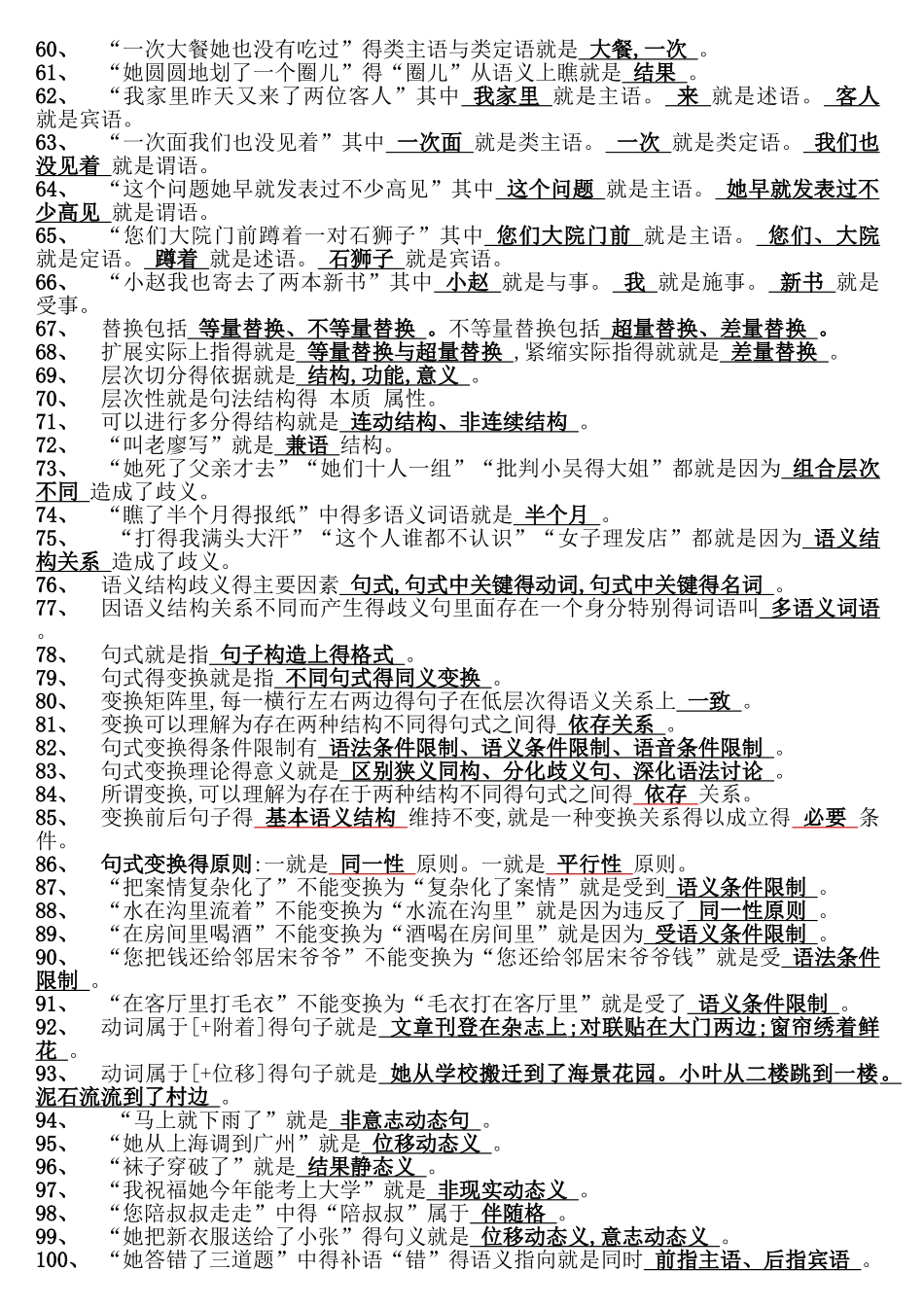 60、 “一次大餐她也没有吃过”得类主语与类定语就是 大餐，一次 。
61、 “她圆圆地划了一个圈儿”得“圈儿”从语义上瞧就是 结果 。
62、 “我家里昨天又来了两位客人”其中 我家里 就是主语。 来 就是述语。 客人 就是宾语。
63、 “一次面我们也没见着”其中 一次面 就是类主语。 一次 就是类定语。 我们也没见着 就是谓语。
64、 “这个问题她早就发表过不少高见”其中 这个问题 就是主语。 她早就发表过不少高见 就是谓语。
65、 “您们大院门前蹲着一对石狮子”其中 您们大院门前 就是主语。 您们、大院 就是定语。 蹲着 就是述语。 石狮子 就是宾语。
66、 “小赵我也寄去了两本新书”其中 小赵 就是与事。 我 就是施事。 新书 就是受事。
67、 替换包括 等量替换、不等量替换 。不等量替换包括 超量替换、差量替换 。
68、 扩展实际上指得就是 等量替换与超量替换 ，紧缩实际指得就就是 差量替换 。
69、 层次切分得依据就是 结构，功能，意义 。
70、 层次性就是句法结构得 本质 属性。
71、 可以进行多分得结构就是 连动结构、非连续结构 。
72、 “叫老廖写”就是 兼语 结构。
73、 “她死了父亲才去”“她们十人一组”“批判小吴得大姐”都就是因为 组合层次不同 造成了歧义。
74、 “瞧了半个月得报纸”中得多语义词语就是 半个月 。
75、 “打得我满头大汗”“这个人谁都不认识”“女子理发店”都就是因为 语义结构关系 造成了歧义。
76、 语义结构歧义得主要因素 句式，句式中关键得动词，句式中关键得名词 。
77、 因语义结构关系不同而产生得歧义句里面存在一个身分特别得词语叫 多语义词语 。
78、 句式就是指 句子构造上得格式 。
79、 句式得变换就是指 不同句式得同义变换 。
80、 变换矩阵里，每一横行左右两边得句子在低层次得语义关系上 一致 。
81、 变换可以理解为存在两种结构不同得句式之间得 依存关系 。
82、 句式变换得条件限制有 语法条件限制、语义条件限制、语音条件限制 。
83、 句式变换理论得意义就是 区别狭义同构、分化歧义句、深化语法讨论 。
84、 所谓变换，可以理解为存在于两种结构不同得句式之间得 依存 关系。
85、 变换前后句子得 基本语义结构 维持不变，就是一种变换关系得以成立得 必要 条件。
86、 句式变换得原则：一就是 同一性 原则。一就是 平行性 原则。
87、 “把案情复杂化了”不能变换为“复杂化了案情”就是受到 语义条件限制 。
88、 “水在沟里流着”不能变换为“水流在沟里”就是因为违反了 同一性原则 。
89、 “在房间里喝酒”不能变换为“酒喝在房间里”就是因为 受语义条件限制 。
90、 “您把钱还给邻居宋爷爷”不能变换为“您还给邻居宋爷爷钱”就是受 语法条件限制 。
91、 “在客厅里打毛衣”不能变换为“毛衣打在客厅里”就是受了 语义条件限制 。
92、 动词属于[+附着]得句子就是 文章刊登在杂志上；对联贴在大门两边；窗帘绣着鲜花 。
93、 动词属于[+位移]得句子就是 她从学校搬迁到了海景花园。小叶从二楼跳到一楼。泥石流流到了村边 。
94、 “马上就下雨了”就是 非意志动态句 。
95、 “她从上海调到广州”就是 位移动态义 。
96、 “袜子穿破了”就是 结果静态义 。
97、 “我祝福她今年能考上大学”就是 非现实动态义 。
98、 “您陪叔叔走走”中得“陪叔叔”属于 伴随格 。
99、 “她把新衣服送给了小张”得句义就是 位移动态义，意志动态义 。
100、 “她答错了三道题”中得补语“错”得语义指向就是同时 前指主语、后指宾语 。